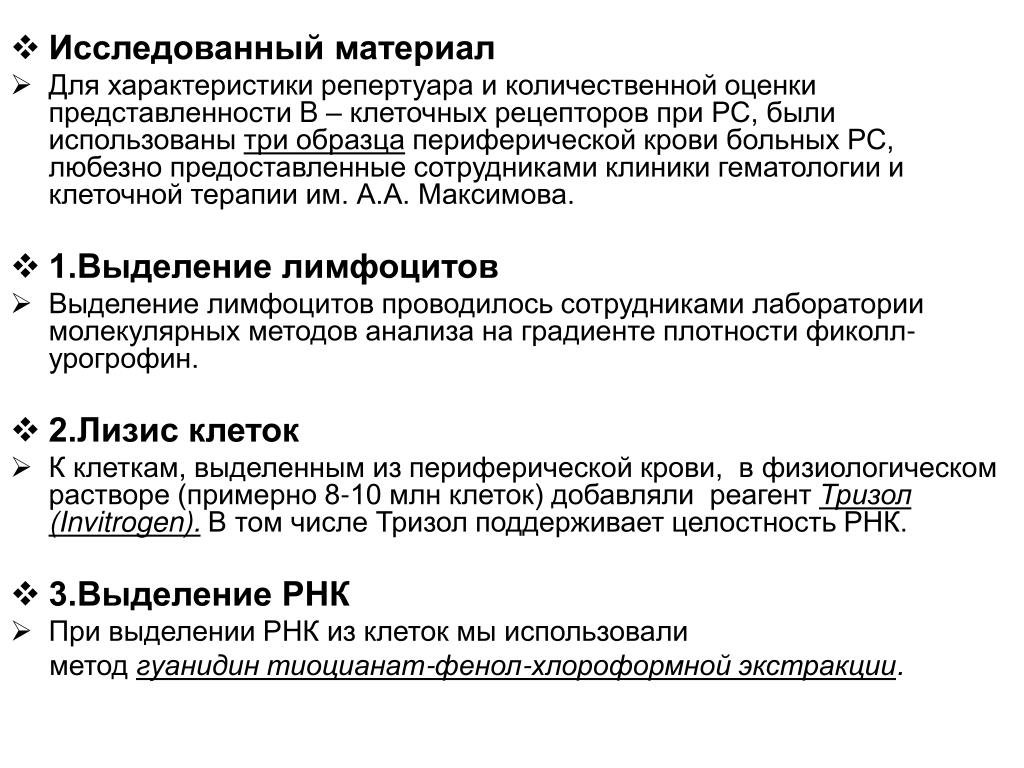 ❖ Исследованный материал

➢ Для характеристики репертуара и количественной оценки представленности В – клеточных рецепторов при РС, были использованы три образца периферической крови больных РС, любезно предоставленные сотрудниками клиники гематологии и клеточной терапии им. А.А. Максимова.

❖ 1.Выделение лимфоцитов

➢ Выделение лимфоцитов проводилось сотрудниками лаборатории молекулярных методов анализа на градиенте плотности фиколл-урогрофин.

❖ 2.Лизис клеток

➢ К клеткам, выделенным из периферической крови, в физиологическом растворе (примерно 8-10 млн клеток) добавляли реагент Тризол (Invitrogen). В том числе Тризол поддерживает целостность РНК.

❖ 3.Выделение РНК

➢ При выделении РНК из клеток мы использовали метод гуанидин тиоцианат-фенол-хлороформной экстракции.